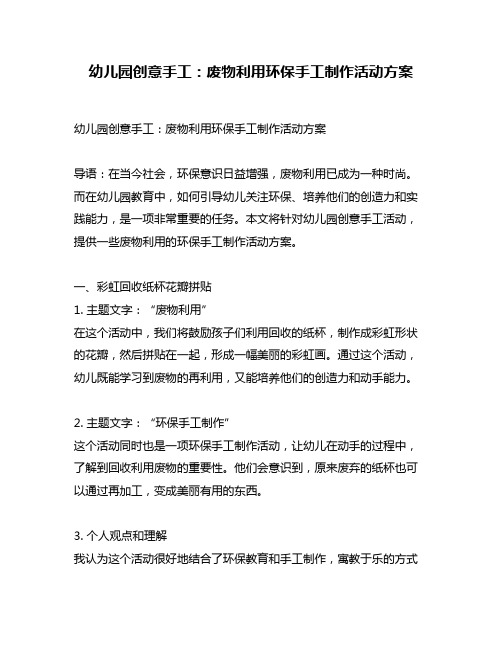 幼儿园创意手工：废物利用环保手工制作活动方案

幼儿园创意手工：废物利用环保手工制作活动方案

导语：在当今社会，环保意识日益增强，废物利用已成为一种时尚。而在幼儿园教育中，如何引导幼儿关注环保、培养他们的创造力和实践能力，是一项非常重要的任务。本文将针对幼儿园创意手工活动，提供一些废物利用的环保手工制作活动方案。

一、彩虹回收纸杯花瓣拼贴
1. 主题文字：“废物利用”
在这个活动中，我们将鼓励孩子们利用回收的纸杯，制作成彩虹形状的花瓣，然后拼贴在一起，形成一幅美丽的彩虹画。通过这个活动，幼儿既能学习到废物的再利用，又能培养他们的创造力和动手能力。

2. 主题文字：“环保手工制作”
这个活动同时也是一项环保手工制作活动，让幼儿在动手的过程中，了解到回收利用废物的重要性。他们会意识到，原来废弃的纸杯也可以通过再加工，变成美丽有用的东西。

3. 个人观点和理解
我认为这个活动很好地结合了环保教育和手工制作，寓教于乐的方式